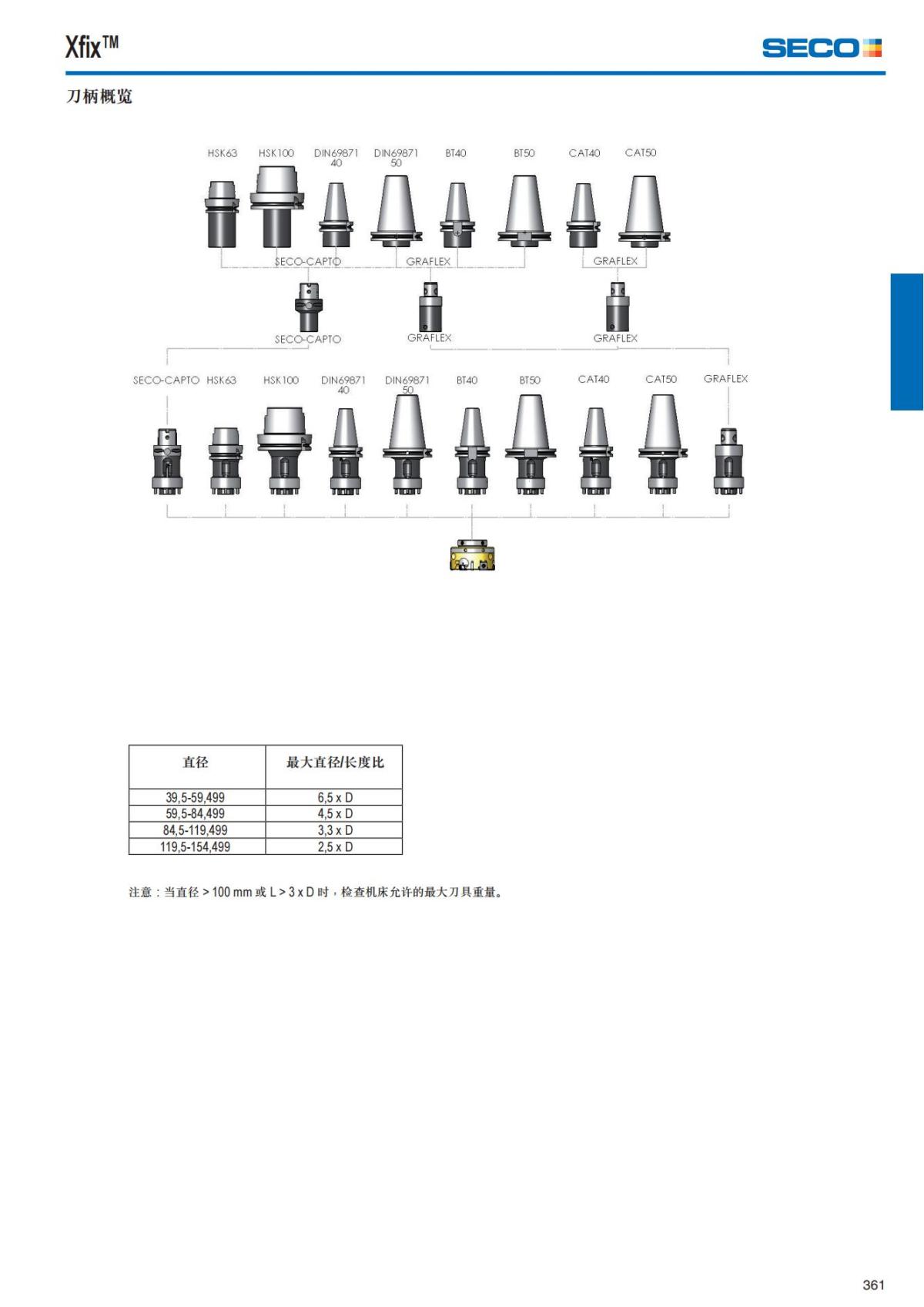 Xfix™

SECO

刀柄概览

HSK63 HSK100 DIN69871 40 DIN69871 50 BT40 BT50 CAT40 CAT50

SECO-CAPTO GRAFLEX GRAFLEX

SECO-CAPTO GRAFLEX GRAFLEX

SECO-CAPTO HSK63 HSK100 DIN69871 40 DIN69871 50 BT40 BT50 CAT40 CAT50 GRAFLEX

| 直径 | 最大直径/长度比 |
|---|---|
| 39,5-59,499 | 6,5 x D |
| 59,5-84,499 | 4,5 x D |
| 84,5-119,499 | 3,3 x D |
| 119,5-154,499 | 2,5 x D |

注意：当直径 > 100 mm 或 L > 3 x D 时，检查机床允许的最大刀具重量。

361